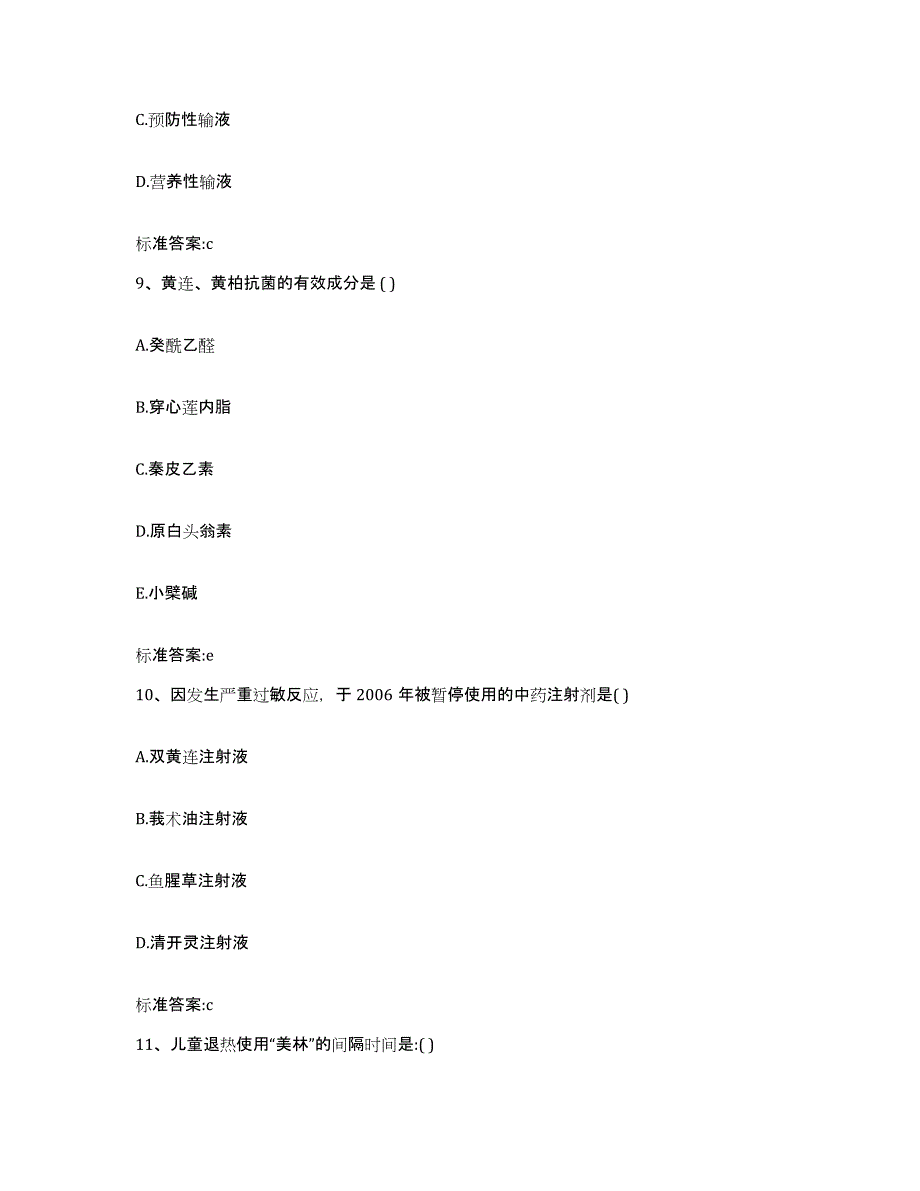 C.预防性输液

D.营养性输液

标准答案:c

9、黄连、黄柏抗菌的有效成分是 ( )

A.癸酰乙醛

B.穿心莲内脂

C.秦皮乙素

D.原白头翁素

E.小檗碱

标准答案:e

10、因发生严重过敏反应，于 2006 年被暂停使用的中药注射剂是( )

A.双黄连注射液

B.莪术油注射液

C.鱼腥草注射液

D.清开灵注射液

标准答案:c

11、儿童退热使用“美林”的间隔时间是:( )